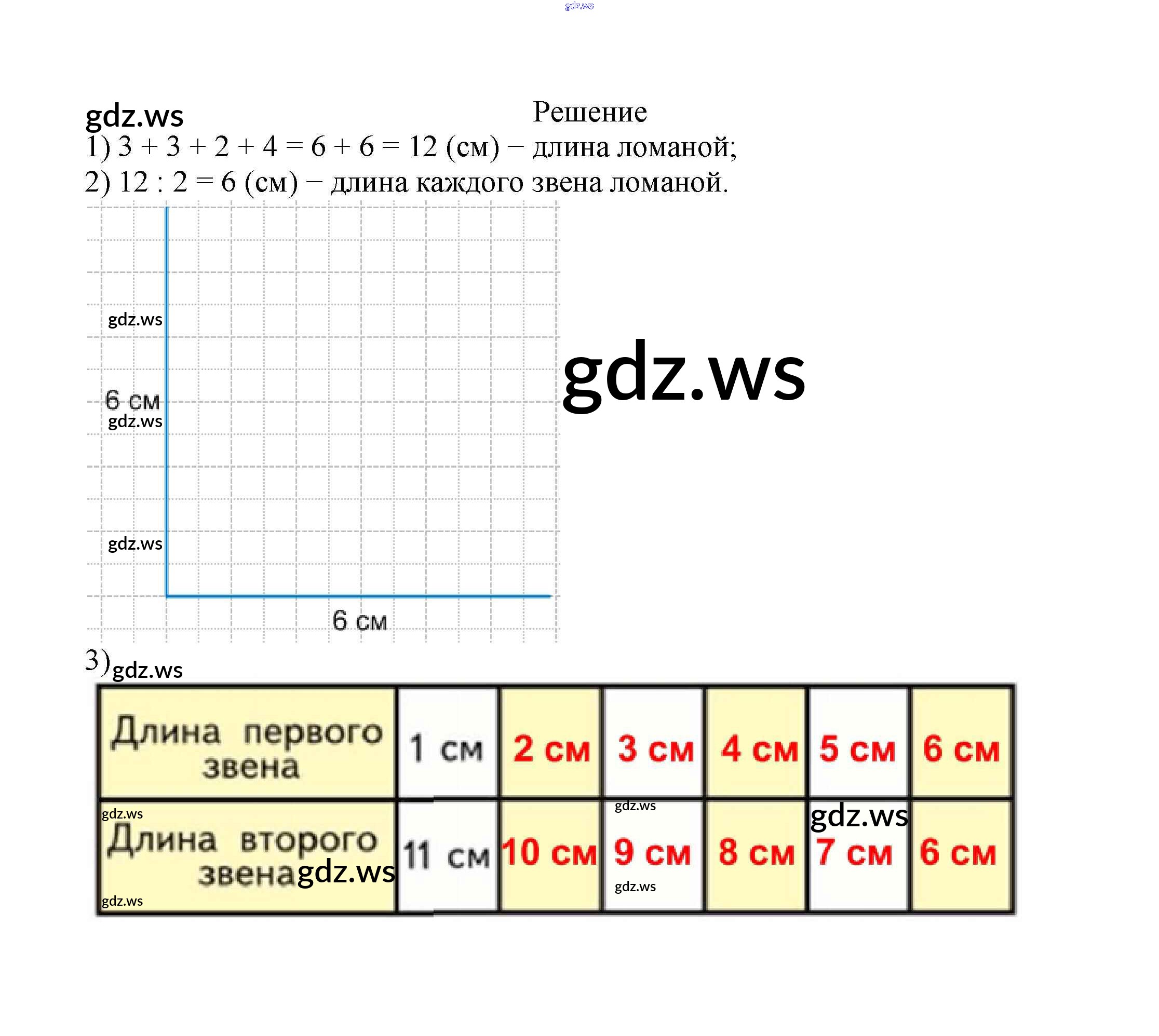 Решение

1) 3 + 3 + 2 + 4 = 6 + 6 = 12 (см) – длина ломаной;

2) 12 : 2 = 6 (см) – длина каждого звена ломаной.

6 см

6 см

3)

| Длина первого звена | 1 см | 2 см | 3 см | 4 см | 5 см | 6 см |
|---|---|---|---|---|---|---|
| Длина второго звена | 11 см | 10 см | 9 см | 8 см | 7 см | 6 см |

gdz.ws